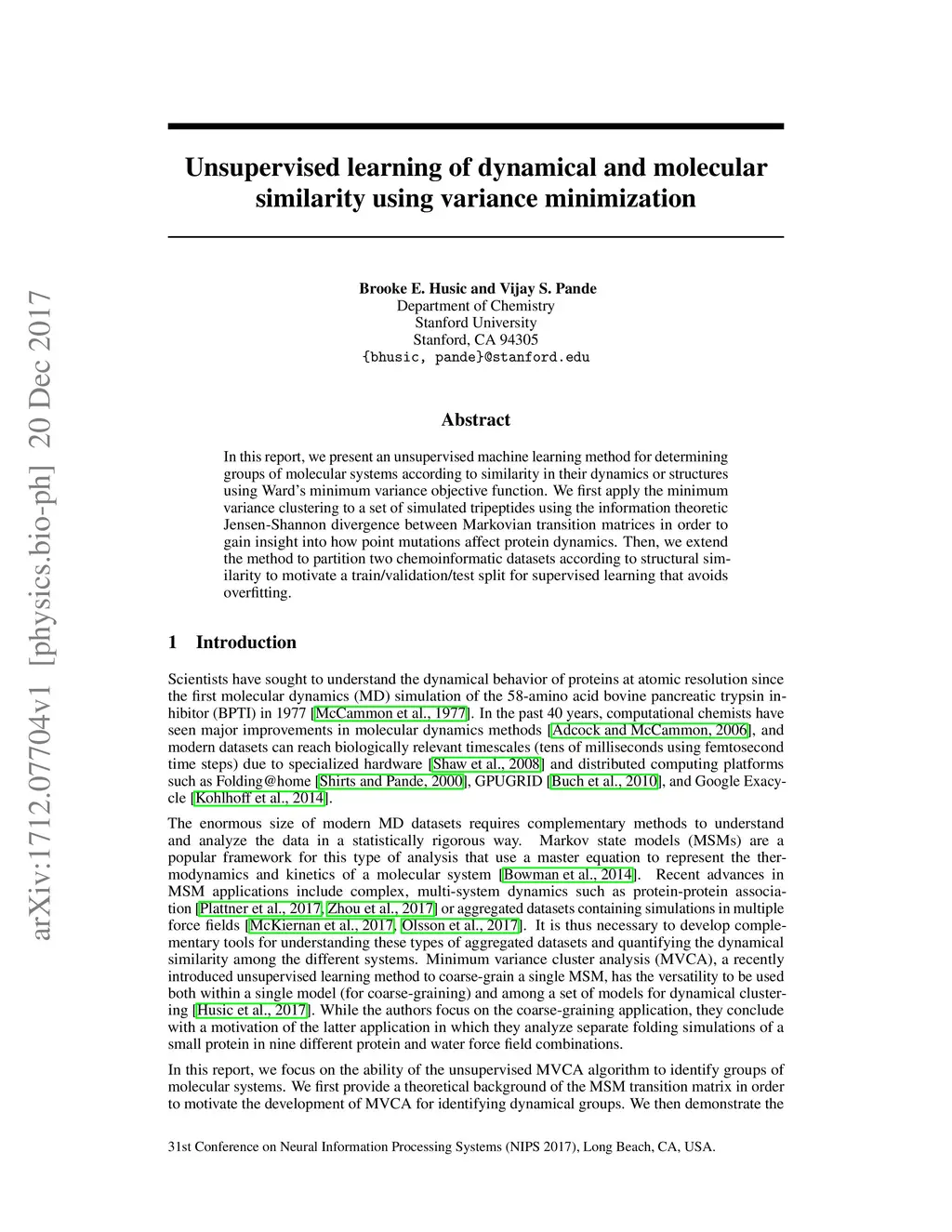 arXiv:1712.07704v1 [physics.bio-ph] 20 Dec 2017

Unsupervised learning of dynamical and molecular similarity using variance minimization

Brooke E. Husic and Vijay S. Pande
Department of Chemistry
Stanford University
Stanford, CA 94305
{bhusic, pande}@stanford.edu

Abstract

In this report, we present an unsupervised machine learning method for determining groups of molecular systems according to similarity in their dynamics or structures using Ward's minimum variance objective function. We first apply the minimum variance clustering to a set of simulated tripeptides using the information theoretic Jensen-Shannon divergence between Markovian transition matrices in order to gain insight into how point mutations affect protein dynamics. Then, we extend the method to partition two chemoinformatic datasets according to structural similarity to motivate a train/validation/test split for supervised learning that avoids overfitting.

1 Introduction

Scientists have sought to understand the dynamical behavior of proteins at atomic resolution since the first molecular dynamics (MD) simulation of the 58-amino acid bovine pancreatic trypsin inhibitor (BPTI) in 1977 [McCammon et al., 1977]. In the past 40 years, computational chemists have seen major improvements in molecular dynamics methods [Adcock and McCammon, 2006], and modern datasets can reach biologically relevant timescales (tens of milliseconds using femtosecond time steps) due to specialized hardware [Shaw et al., 2008] and distributed computing platforms such as Folding@home [Shirts and Pande, 2000], GPUGRID [Buch et al., 2010], and Google Exacycle [Kohlhoff et al., 2014].

The enormous size of modern MD datasets requires complementary methods to understand and analyze the data in a statistically rigorous way. Markov state models (MSMs) are a popular framework for this type of analysis that use a master equation to represent the thermodynamics and kinetics of a molecular system [Bowman et al., 2014]. Recent advances in MSM applications include complex, multi-system dynamics such as protein-protein association [Plattner et al., 2017, Zhou et al., 2017] or aggregated datasets containing simulations in multiple force fields [McKiernan et al., 2017, Olsson et al., 2017]. It is thus necessary to develop complementary tools for understanding these types of aggregated datasets and quantifying the dynamical similarity among the different systems. Minimum variance cluster analysis (MVCA), a recently introduced unsupervised learning method to coarse-grain a single MSM, has the versatility to be used both within a single model (for coarse-graining) and among a set of models for dynamical clustering [Husic et al., 2017]. While the authors focus on the coarse-graining application, they conclude with a motivation of the latter application in which they analyze separate folding simulations of a small protein in nine different protein and water force field combinations.

In this report, we focus on the ability of the unsupervised MVCA algorithm to identify groups of molecular systems. We first provide a theoretical background of the MSM transition matrix in order to motivate the development of MVCA for identifying dynamical groups. We then demonstrate the

31st Conference on Neural Information Processing Systems (NIPS 2017), Long Beach, CA, USA.